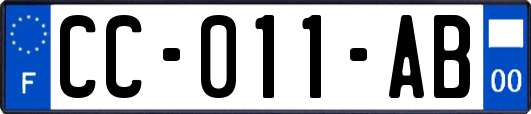 F

CC-011-AB

00